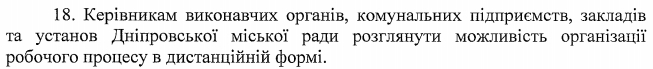 18. Керівникам виконавчих органів, комунальних підприємств, закладів та установ Дніпровської міської ради розглянути можливість організації робочого процесу в дистанційній формі.